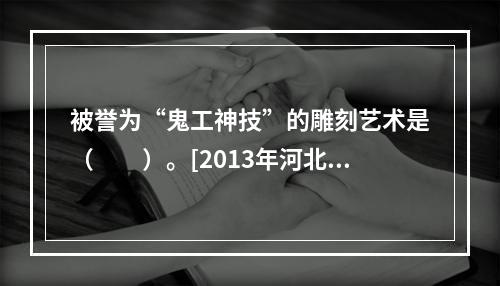 被誉为“鬼工神技”的雕刻艺术是（　　）。[2013年河北...